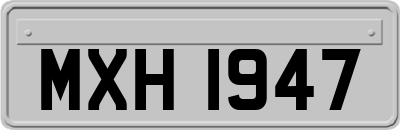 MXH 1947